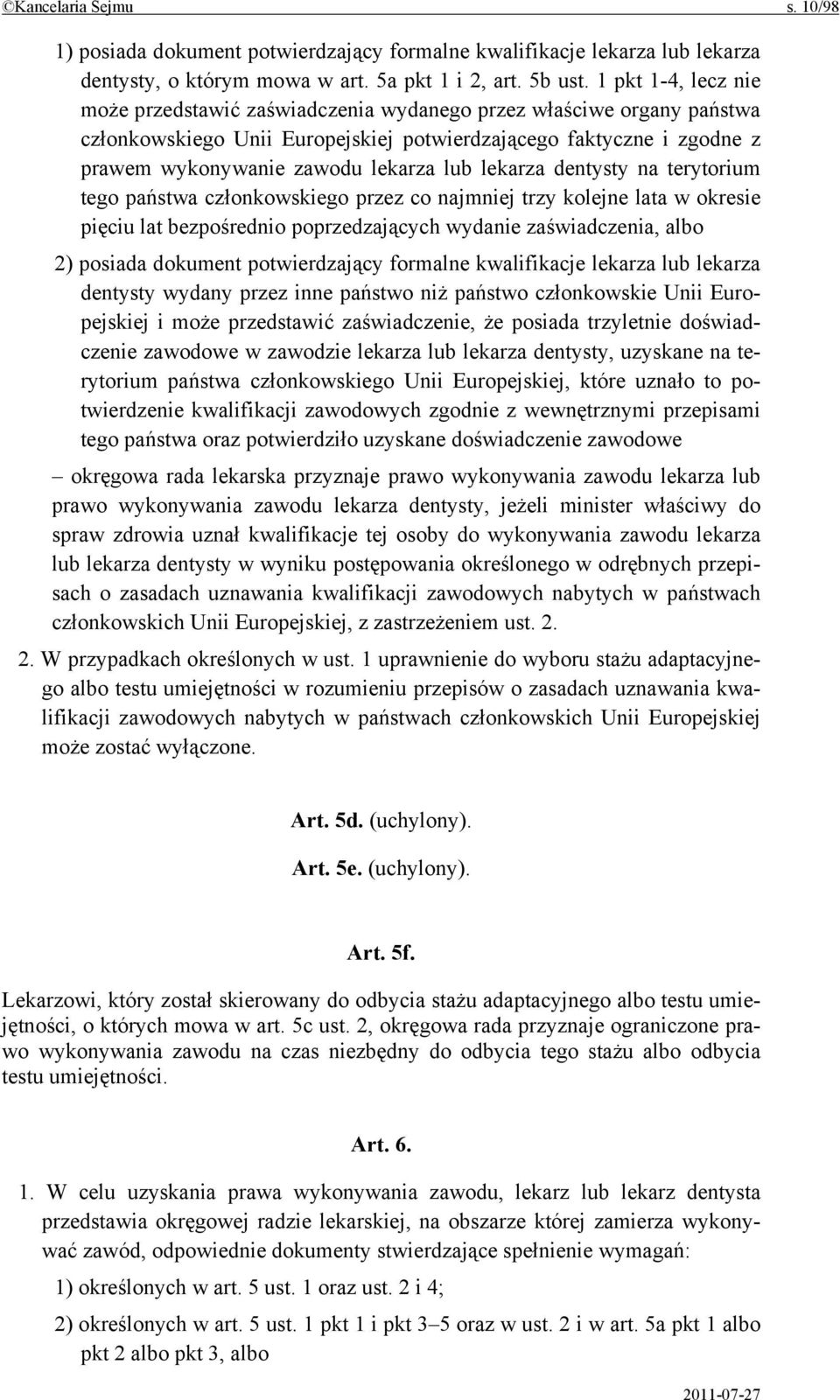 ©Kancelaria Sejmu s. 10/98

1) posiada dokument potwierdzający formalne kwalifikacje lekarza lub lekarza dentysty, o którym mowa w art. 5a pkt 1 i 2, art. 5b ust. 1 pkt 1-4, lecz nie może przedstawić zaświadczenia wydanego przez właściwe organy państwa członkowskiego Unii Europejskiej potwierdzającego faktyczne i zgodne z prawem wykonywanie zawodu lekarza lub lekarza dentysty na terytorium tego państwa członkowskiego przez co najmniej trzy kolejne lata w okresie pięciu lat bezpośrednio poprzedzających wydanie zaświadczenia, albo

2) posiada dokument potwierdzający formalne kwalifikacje lekarza lub lekarza dentysty wydany przez inne państwo niż państwo członkowskie Unii Europejskiej i może przedstawić zaświadczenie, że posiada trzyletnie doświadczenie zawodowe w zawodzie lekarza lub lekarza dentysty, uzyskane na terytorium państwa członkowskiego Unii Europejskiej, które uznało to potwierdzenie kwalifikacji zawodowych zgodnie z wewnętrznymi przepisami tego państwa oraz potwierdziło uzyskane doświadczenie zawodowe

– okręgowa rada lekarska przyznaje prawo wykonywania zawodu lekarza lub prawo wykonywania zawodu lekarza dentysty, jeżeli minister właściwy do spraw zdrowia uznał kwalifikacje tej osoby do wykonywania zawodu lekarza lub lekarza dentysty w wyniku postępowania określonego w odrębnych przepisach o zasadach uznawania kwalifikacji zawodowych nabytych w państwach członkowskich Unii Europejskiej, z zastrzeżeniem ust. 2.

2. W przypadkach określonych w ust. 1 uprawnienie do wyboru stażu adaptacyjnego albo testu umiejętności w rozumieniu przepisów o zasadach uznawania kwalifikacji zawodowych nabytych w państwach członkowskich Unii Europejskiej może zostać wyłączone.

Art. 5d. (uchylony).

Art. 5e. (uchylony).

Art. 5f.

Lekarzowi, który został skierowany do odbycia stażu adaptacyjnego albo testu umiejętności, o których mowa w art. 5c ust. 2, okręgowa rada przyznaje ograniczone prawo wykonywania zawodu na czas niezbędny do odbycia tego stażu albo odbycia testu umiejętności.

Art. 6.

1. W celu uzyskania prawa wykonywania zawodu, lekarz lub lekarz dentysta przedstawia okręgowej radzie lekarskiej, na obszarze której zamierza wykonywać zawód, odpowiednie dokumenty stwierdzające spełnienie wymagań:

1) określonych w art. 5 ust. 1 oraz ust. 2 i 4;

2) określonych w art. 5 ust. 1 pkt 1 i pkt 3–5 oraz w ust. 2 i w art. 5a pkt 1 albo pkt 2 albo pkt 3, albo

2011-07-27